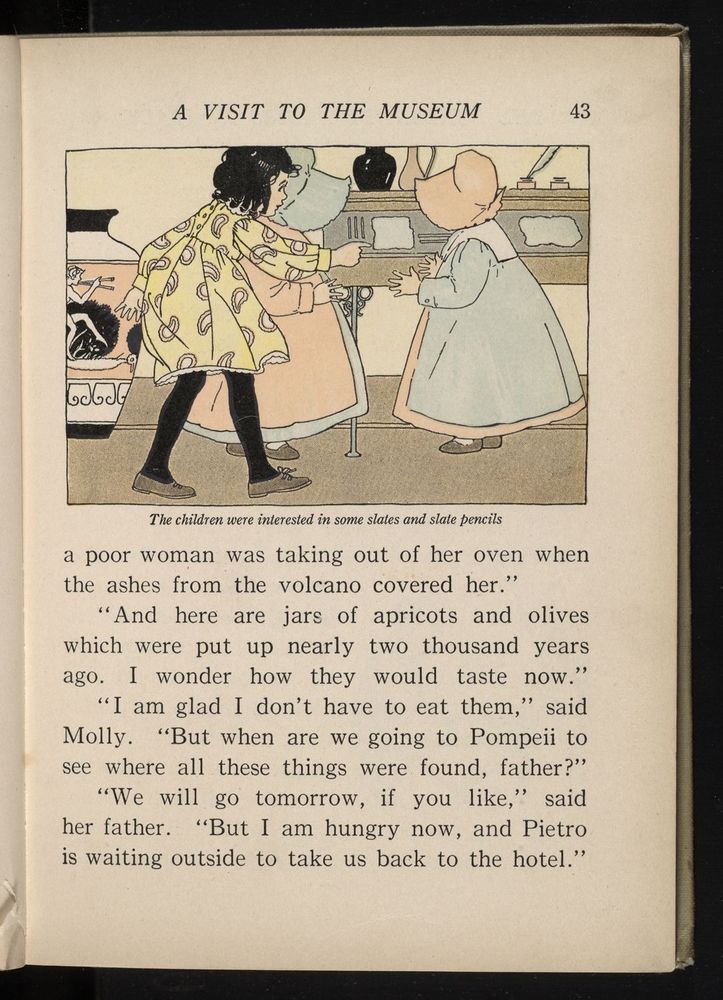 A VISIT TO THE MUSEUM 43

The children were interested in some slates and slate pencils

a poor woman was taking out of her oven when the ashes from the volcano covered her."

"And here are jars of apricots and olives which were put up nearly two thousand years ago. I wonder how they would taste now."

"I am glad I don't have to eat them," said Molly. "But when are we going to Pompeii to see where all these things were found, father?"

"We will go tomorrow, if you like," said her father. "But I am hungry now, and Pietro is waiting outside to take us back to the hotel."